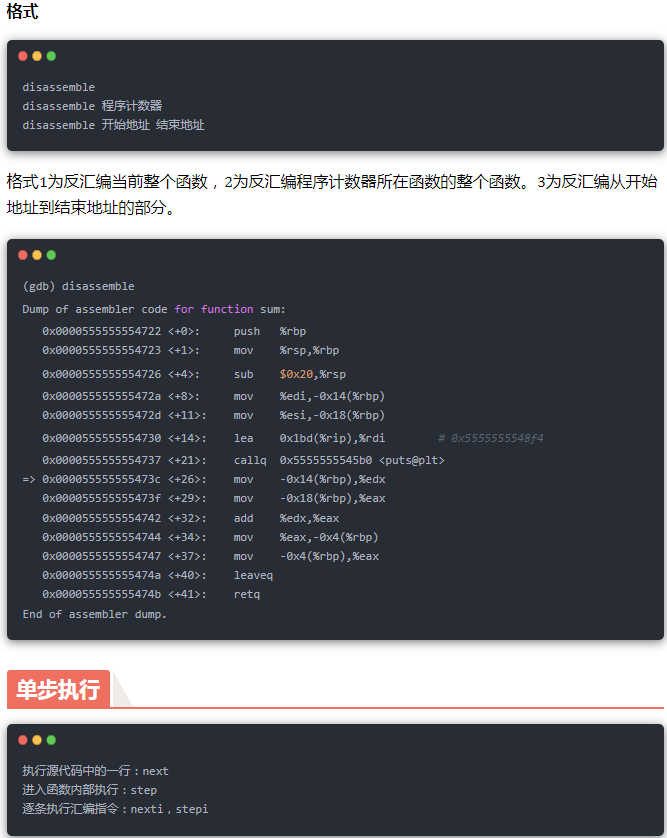 格式

disassemble
disassemble 程序计数器
disassemble 开始地址 结束地址

格式1为反汇编当前整个函数，2为反汇编程序计数器所在函数的整个函数。3为反汇编从开始地址到结束地址的部分。

(gdb) disassemble
Dump of assembler code for function sum:
   0x0000555555554722 <+0>:     push   %rbp
   0x0000555555554723 <+1>:     mov    %rsp,%rbp
   0x0000555555554726 <+4>:     sub    $0x20,%rsp
   0x000055555555472a <+8>:     mov    %edi,-0x14(%rbp)
   0x000055555555472d <+11>:    mov    %esi,-0x18(%rbp)
   0x0000555555554730 <+14>:    lea    0x1bd(%rip),%rdi        # 0x5555555548f4
   0x0000555555554737 <+21>:    callq  0x5555555545b0 <puts@plt>
=> 0x000055555555473c <+26>:    mov    -0x14(%rbp),%edx
   0x000055555555473f <+29>:    mov    -0x18(%rbp),%eax
   0x0000555555554742 <+32>:    add    %edx,%eax
   0x0000555555554744 <+34>:    mov    %eax,-0x4(%rbp)
   0x0000555555554747 <+37>:    mov    -0x4(%rbp),%eax
   0x000055555555474a <+40>:    leaveq
   0x000055555555474b <+41>:    retq
End of assembler dump.

单步执行

执行源代码中的一行：next
进入函数内部执行：step
逐条执行汇编指令：nexti，stepi